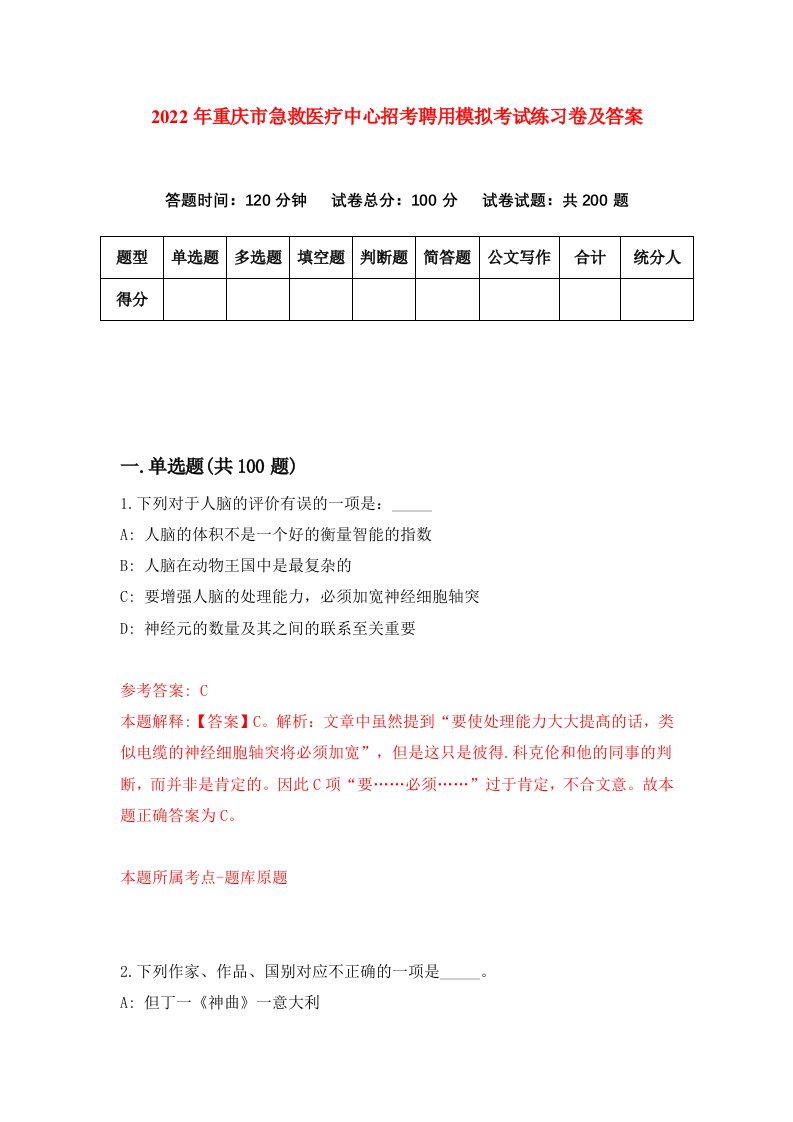 2022年重庆市急救医疗中心招考聘用模拟考试练习卷及答案

答题时间：120分钟　试卷总分：100分　试卷试题：共200题

| 题型 | 单选题 | 多选题 | 填空题 | 判断题 | 简答题 | 公文写作 | 合计 | 统分人 |
|---|---|---|---|---|---|---|---|---|
| 得分 | | | | | | | | |

一.单选题(共100题)

1.下列对于人脑的评价有误的一项是：_____

A: 人脑的体积不是一个好的衡量智能的指数

B: 人脑在动物王国中是最复杂的

C: 要增强人脑的处理能力，必须加宽神经细胞轴突

D: 神经元的数量及其之间的联系至关重要

参考答案: C

本题解释:【答案】C。解析：文章中虽然提到“要使处理能力大大提高的话，类似电缆的神经细胞轴突将必须加宽”，但是这只是彼得.科克伦和他的同事的判断，而并非是肯定的。因此C项“要……必须……”过于肯定，不合文意。故本题正确答案为C。

本题所属考点-题库原题

2.下列作家、作品、国别对应不正确的一项是_____。

A: 但丁一《神曲》一意大利